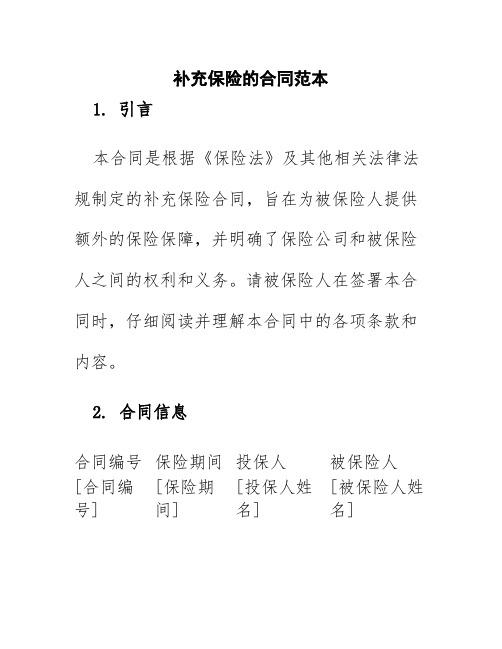 补充保险的合同范本

1. 引言

本合同是根据《保险法》及其他相关法律法规制定的补充保险合同，旨在为被保险人提供额外的保险保障，并明确了保险公司和被保险人之间的权利和义务。请被保险人在签署本合同时，仔细阅读并理解本合同中的各项条款和内容。

2. 合同信息

| 合同编号 | 保险期间 | 投保人 | 被保险人 |
|---|---|---|---|
| [合同编号] | [保险期间] | [投保人姓名] | [被保险人姓名] |